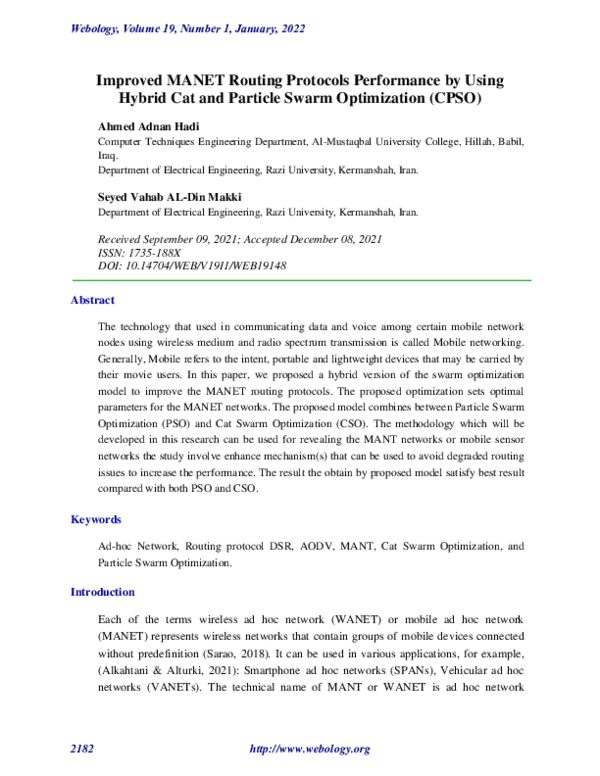 Webology, Volume 19, Number 1, January, 2022

Improved MANET Routing Protocols Performance by Using Hybrid Cat and Particle Swarm Optimization (CPSO)

Ahmed Adnan Hadi
Computer Techniques Engineering Department, Al-Mustaqbal University College, Hillah, Babil, Iraq.
Department of Electrical Engineering, Razi University, Kermanshah, Iran.

Seyed Vahab AL-Din Makki
Department of Electrical Engineering, Razi University, Kermanshah, Iran.

Received September 09, 2021; Accepted December 08, 2021
ISSN: 1735-188X
DOI: 10.14704/WEB/V19I1/WEB19148

Abstract

The technology that used in communicating data and voice among certain mobile network nodes using wireless medium and radio spectrum transmission is called Mobile networking. Generally, Mobile refers to the intent, portable and lightweight devices that may be carried by their movie users. In this paper, we proposed a hybrid version of the swarm optimization model to improve the MANET routing protocols. The proposed optimization sets optimal parameters for the MANET networks. The proposed model combines between Particle Swarm Optimization (PSO) and Cat Swarm Optimization (CSO). The methodology which will be developed in this research can be used for revealing the MANT networks or mobile sensor networks the study involve enhance mechanism(s) that can be used to avoid degraded routing issues to increase the performance. The result the obtain by proposed model satisfy best result compared with both PSO and CSO.

Keywords

Ad-hoc Network, Routing protocol DSR, AODV, MANT, Cat Swarm Optimization, and Particle Swarm Optimization.

Introduction

Each of the terms wireless ad hoc network (WANET) or mobile ad hoc network (MANET) represents wireless networks that contain groups of mobile devices connected without predefinition (Sarao, 2018). It can be used in various applications, for example, (Alkahtani & Alturki, 2021): Smartphone ad hoc networks (SPANs), Vehicular ad hoc networks (VANETs). The technical name of MANT or WANET is ad hoc network

2182 http://www.webology.org